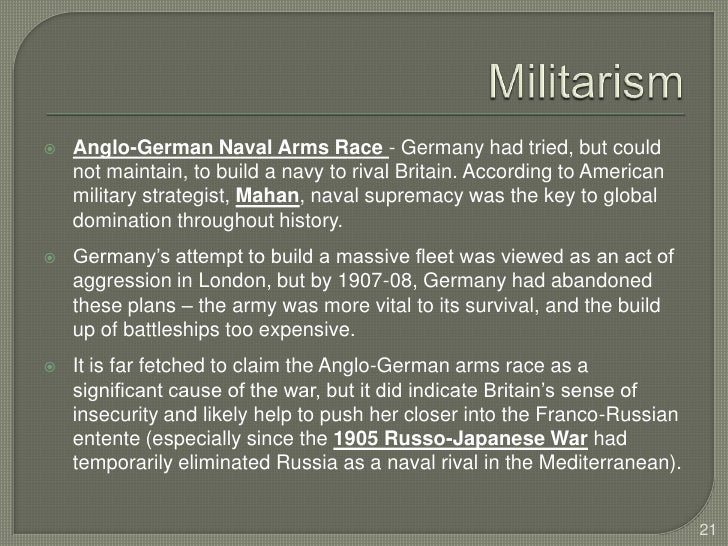 Militarism

Anglo-German Naval Arms Race - Germany had tried, but could not maintain, to build a navy to rival Britain. According to American military strategist, Mahan, naval supremacy was the key to global domination throughout history.

Germany's attempt to build a massive fleet was viewed as an act of aggression in London, but by 1907-08, Germany had abandoned these plans – the army was more vital to its survival, and the build up of battleships too expensive.

It is far fetched to claim the Anglo-German arms race as a significant cause of the war, but it did indicate Britain's sense of insecurity and likely help to push her closer into the Franco-Russian entente (especially since the 1905 Russo-Japanese War had temporarily eliminated Russia as a naval rival in the Mediterranean).

21